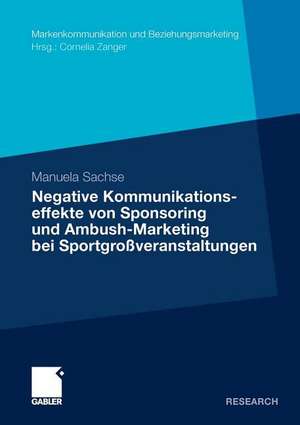 Markenkommunikation und Beziehungsmarketing
Hrsg.: Cornelia Zanger

Manuela Sachse

Negative Kommunikationseffekte von Sponsoring und Ambush-Marketing bei Sportgroßveranstaltungen

GABLER

RESEARCH